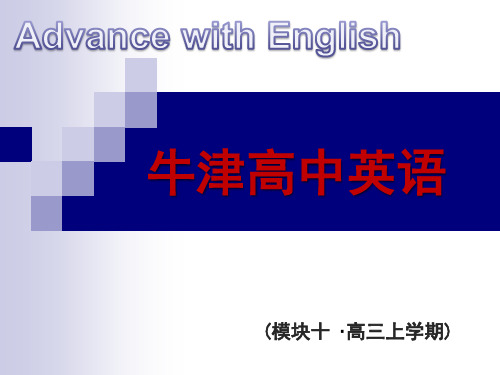 Advance with English

牛津高中英语

（模块十 ·高三上学期）